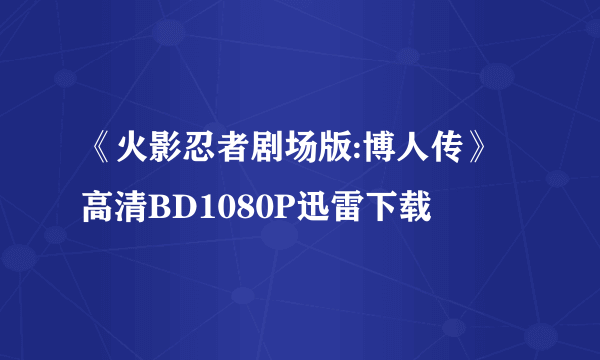 《火影忍者剧场版:博人传》高清BD1080P迅雷下载